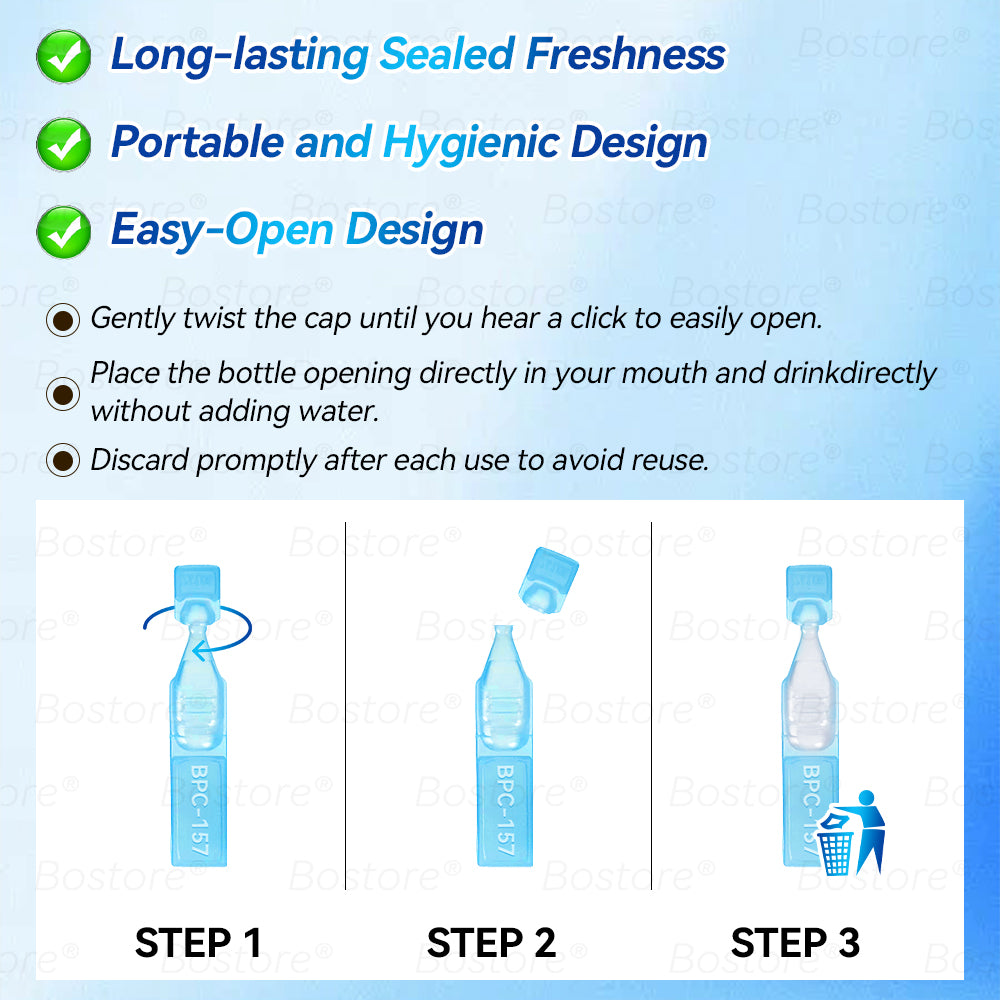 Long-lasting Sealed Freshness

Portable and Hygienic Design

Easy-Open Design

Gently twist the cap until you hear a click to easily open.

Place the bottle opening directly in your mouth and drinkdirectly without adding water.

Discard promptly after each use to avoid reuse.

BPC-157

BPC-157

BPC-157

STEP 1

STEP 2

STEP 3

Bostore®